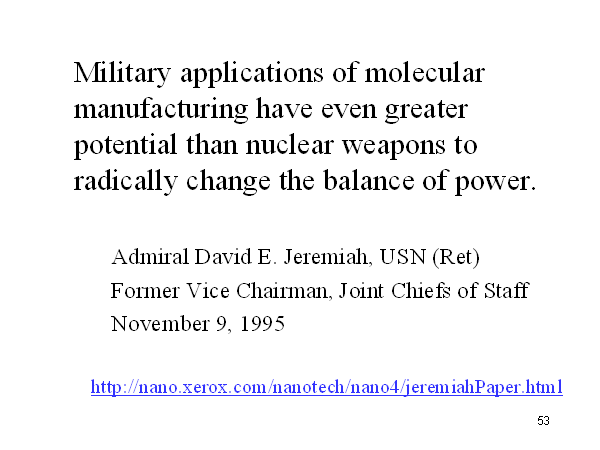 Military applications of molecular manufacturing have even greater potential than nuclear weapons to radically change the balance of power.

Admiral David E. Jeremiah, USN (Ret)
Former Vice Chairman, Joint Chiefs of Staff
November 9, 1995

http://nano.xerox.com/nanotech/nano4/jeremiahPaper.html

53